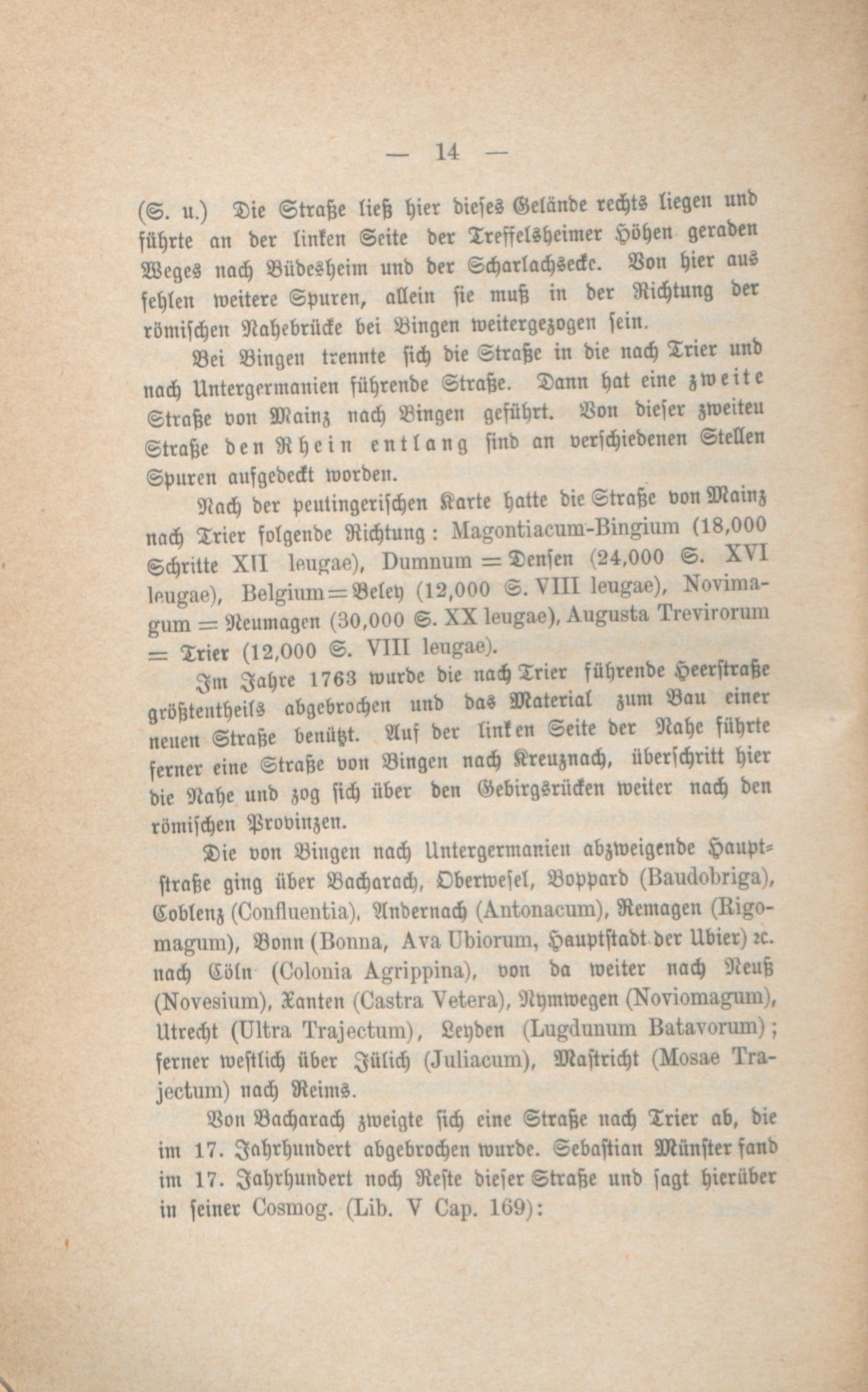 — 14 —

(S. u.) Die Straße ließ hier dieses Gelände rechts liegen und führte an der linken Seite der Treffelsheimer Höhen geraden Weges nach Büdesheim und der Scharlachsecke. Von hier aus fehlen weitere Spuren, allein sie muß in der Richtung der römischen Nahebrücke bei Bingen weitergezogen sein.

Bei Bingen trennte sich die Straße in die nach Trier und nach Untergermanien führende Straße. Dann hat eine zweite Straße von Mainz nach Bingen geführt. Von dieser zweiten Straße den Rhein entlang sind an verschiedenen Stellen Spuren aufgedeckt worden.

Nach der peutingerischen Karte hatte die Straße von Mainz nach Trier folgende Richtung: Magontiacum-Bingium (18,000 Schritte XII leugae), Dumnum = Densen (24,000 S. XVI leugae), Belgium = Beley (12,000 S. VIII leugae), Novimagum = Neumagen (30,000 S. XX leugae), Augusta Trevirorum = Trier (12,000 S. VIII leugae).

Im Jahre 1763 wurde die nach Trier führende Heerstraße größtentheils abgebrochen und das Material zum Bau einer neuen Straße benützt. Auf der linken Seite der Nahe führte ferner eine Straße von Bingen nach Kreuznach, überschritt hier die Nahe und zog sich über den Gebirgsrücken weiter nach den römischen Provinzen.

Die von Bingen nach Untergermanien abzweigende Hauptstraße ging über Bacharach, Oberwesel, Boppard (Baudobriga), Coblenz (Confluentia), Andernach (Antonacum), Remagen (Rigomagum), Bonn (Bonna, Ava Ubiorum, Hauptstadt der Ubier) ꝛc. nach Cöln (Colonia Agrippina), von da weiter nach Neuß (Novesium), Xanten (Castra Vetera), Nymwegen (Noviomagum), Utrecht (Ultra Trajectum), Leyden (Lugdunum Batavorum); ferner westlich über Jülich (Juliacum), Mastricht (Mosae Trajectum) nach Reims.

Von Bacharach zweigte sich eine Straße nach Trier ab, die im 17. Jahrhundert abgebrochen wurde. Sebastian Münster fand im 17. Jahrhundert noch Reste dieser Straße und sagt hierüber in seiner Cosmog. (Lib. V Cap. 169):